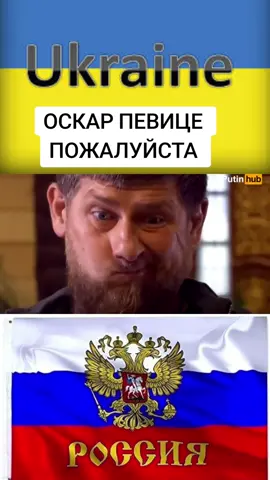 Ukraine

ОСКАР ПЕВИЦЕ ПОЖАЛУЙСТА

Putin hub

РОССИЯ